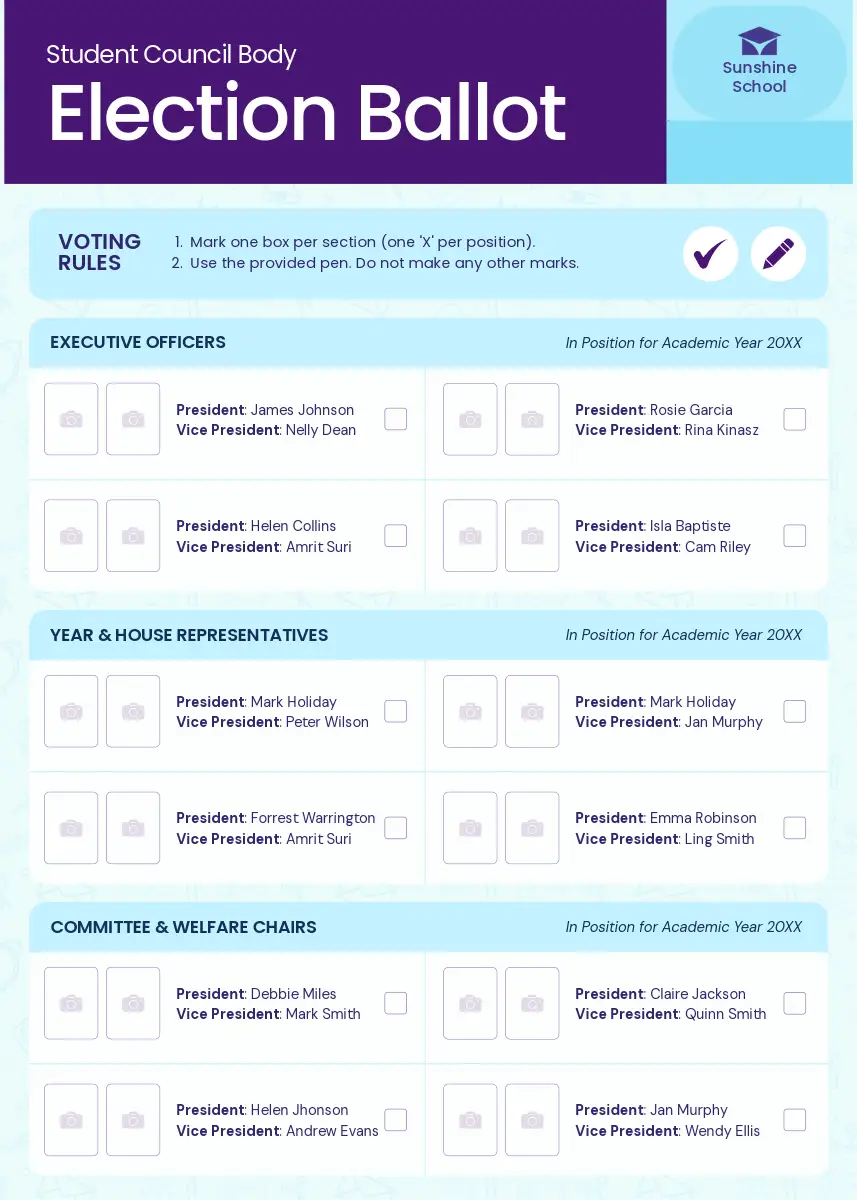 Student Council Body
Election Ballot

Sunshine School

VOTING RULES
1. Mark one box per section (one 'X' per position).
2. Use the provided pen. Do not make any other marks.

EXECUTIVE OFFICERS
In Position for Academic Year 20XX

President: James Johnson
Vice President: Nelly Dean

President: Rosie Garcia
Vice President: Rina Kinasz

President: Helen Collins
Vice President: Amrit Suri

President: Isla Baptiste
Vice President: Cam Riley

YEAR & HOUSE REPRESENTATIVES
In Position for Academic Year 20XX

President: Mark Holiday
Vice President: Peter Wilson

President: Mark Holiday
Vice President: Jan Murphy

President: Forrest Warrington
Vice President: Amrit Suri

President: Emma Robinson
Vice President: Ling Smith

COMMITTEE & WELFARE CHAIRS
In Position for Academic Year 20XX

President: Debbie Miles
Vice President: Mark Smith

President: Claire Jackson
Vice President: Quinn Smith

President: Helen Jhonson
Vice President: Andrew Evans

President: Jan Murphy
Vice President: Wendy Ellis